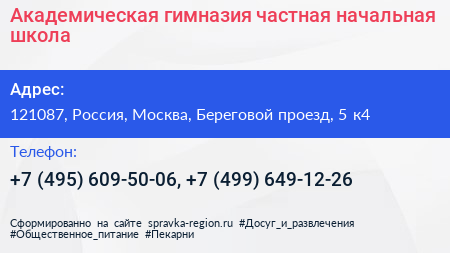 Академическая гимназия частная начальная школа

Адрес:

121087, Россия, Москва, Береговой проезд, 5 к4

Телефон:

+7 (495) 609-50-06, +7 (499) 649-12-26

Сформированно на сайте spravka-region.ru #Досуг_и_развлечения #Общественное_питание #Пекарни